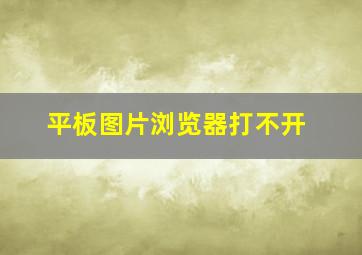 平板图片浏览器打不开